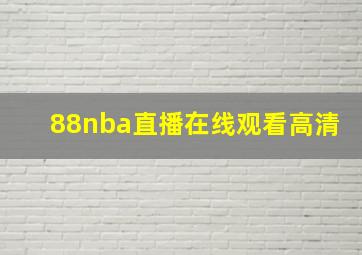 88nba直播在线观看高清